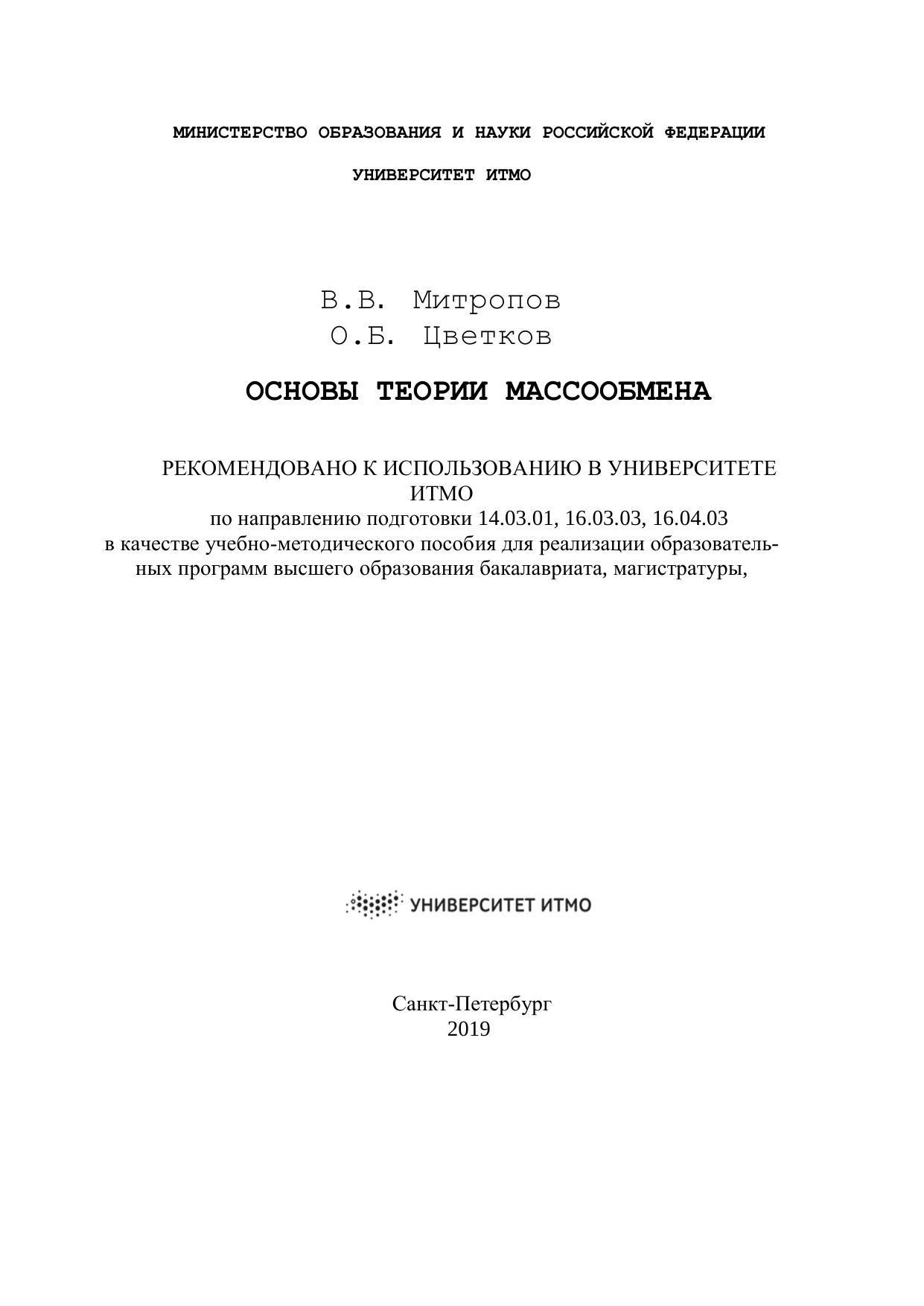 МИНИСТЕРСТВО ОБРАЗОВАНИЯ И НАУКИ РОССИЙСКОЙ ФЕДЕРАЦИИ

УНИВЕРСИТЕТ ИТМО

В.В. Митропов
О.Б. Цветков

ОСНОВЫ ТЕОРИИ МАССООБМЕНА

РЕКОМЕНДОВАНО К ИСПОЛЬЗОВАНИЮ В УНИВЕРСИТЕТЕ ИТМО
по направлению подготовки 14.03.01, 16.03.03, 16.04.03
в качестве учебно-методического пособия для реализации образовательных программ высшего образования бакалавриата, магистратуры,

УНИВЕРСИТЕТ ИТМО

Санкт-Петербург
2019